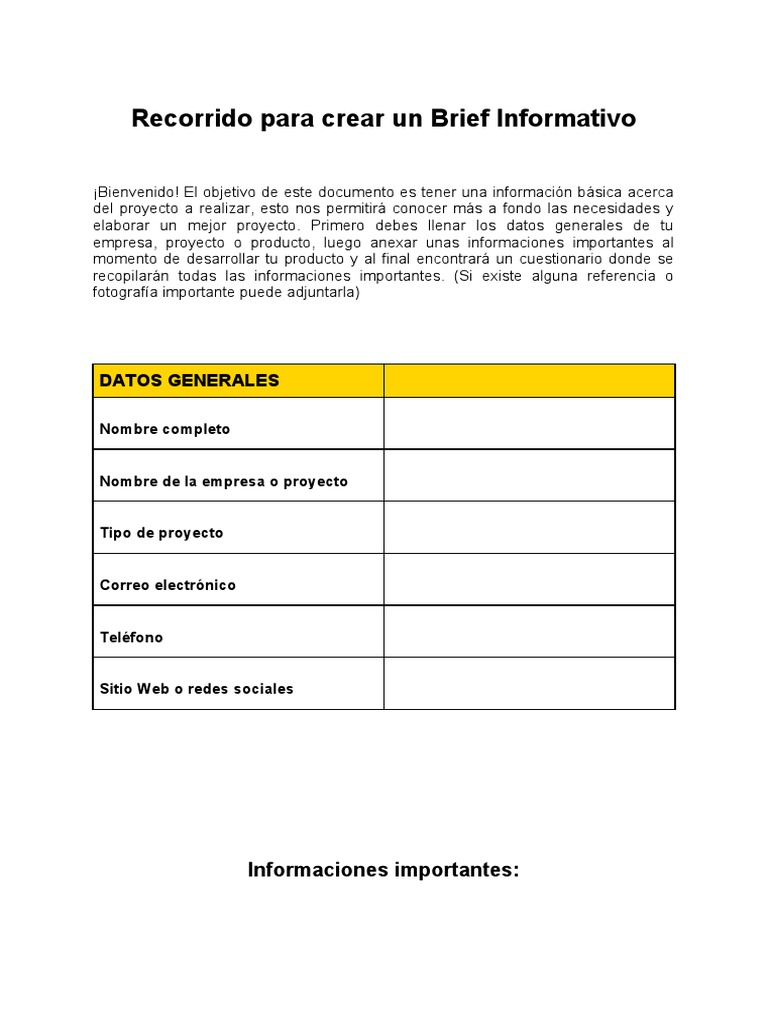 Recorrido para crear un Brief Informativo

¡Bienvenido! El objetivo de este documento es tener una información básica acerca del proyecto a realizar, esto nos permitirá conocer más a fondo las necesidades y elaborar un mejor proyecto. Primero debes llenar los datos generales de tu empresa, proyecto o producto, luego anexar unas informaciones importantes al momento de desarrollar tu producto y al final encontrará un cuestionario donde se recopilarán todas las informaciones importantes. (Si existe alguna referencia o fotografía importante puede adjuntarla)

| DATOS GENERALES | |
|---|---|
| Nombre completo | |
| Nombre de la empresa o proyecto | |
| Tipo de proyecto | |
| Correo electrónico | |
| Teléfono | |
| Sitio Web o redes sociales | |

Informaciones importantes: